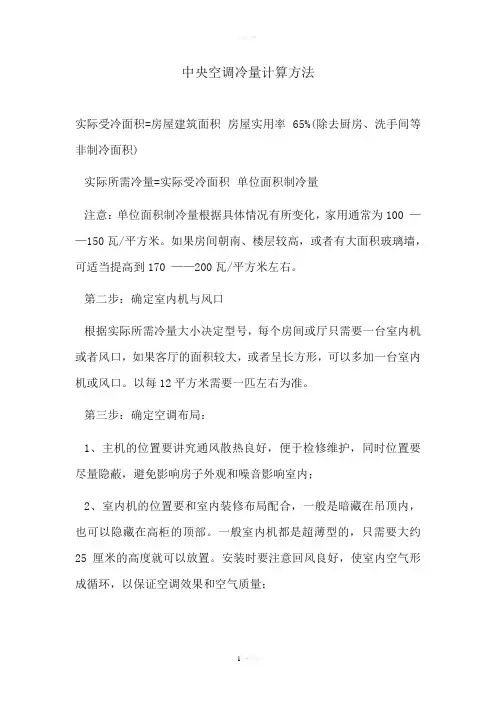 中央空调冷量计算方法

实际受冷面积=房屋建筑面积 房屋实用率 65%(除去厨房、洗手间等非制冷面积)

实际所需冷量=实际受冷面积 单位面积制冷量

注意：单位面积制冷量根据具体情况有所变化，家用通常为 100 ——150 瓦/平方米。如果房间朝南、楼层较高，或者有大面积玻璃墙，可适当提高到 170 ——200 瓦/平方米左右。

第二步：确定室内机与风口

根据实际所需冷量大小决定型号，每个房间或厅只需要一台室内机或者风口，如果客厅的面积较大，或者呈长方形，可以多加一台室内机或风口。以每 12 平方米需要一匹左右为准。

第三步：确定空调布局：

1、主机的位置要讲究通风散热良好，便于检修维护，同时位置要尽量隐蔽，避免影响房子外观和噪音影响室内；

2、室内机的位置要和室内装修布局配合，一般是暗藏在吊顶内，也可以隐藏在高柜的顶部。一般室内机都是超薄型的，只需要大约 25 厘米的高度就可以放置。安装时要注意回风良好，使室内空气形成循环，以保证空调效果和空气质量；

1